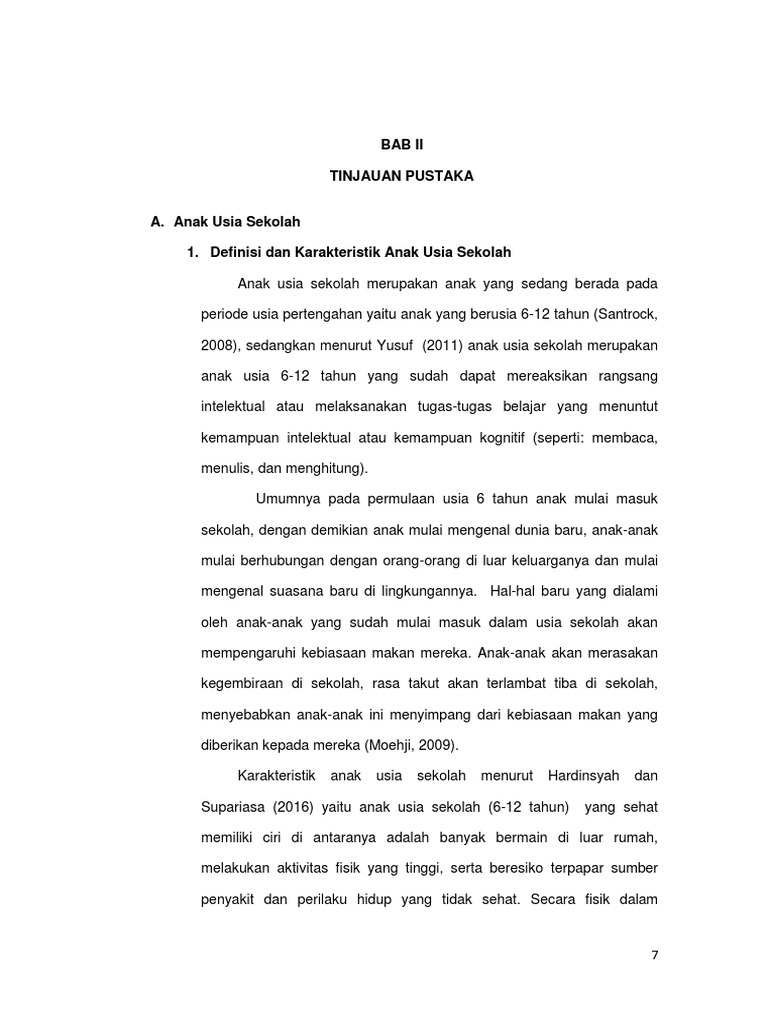 BAB II

TINJAUAN PUSTAKA

A. Anak Usia Sekolah

1. Definisi dan Karakteristik Anak Usia Sekolah

Anak usia sekolah merupakan anak yang sedang berada pada periode usia pertengahan yaitu anak yang berusia 6-12 tahun (Santrock, 2008), sedangkan menurut Yusuf (2011) anak usia sekolah merupakan anak usia 6-12 tahun yang sudah dapat mereaksikan rangsang intelektual atau melaksanakan tugas-tugas belajar yang menuntut kemampuan intelektual atau kemampuan kognitif (seperti: membaca, menulis, dan menghitung).

Umumnya pada permulaan usia 6 tahun anak mulai masuk sekolah, dengan demikian anak mulai mengenal dunia baru, anak-anak mulai berhubungan dengan orang-orang di luar keluarganya dan mulai mengenal suasana baru di lingkungannya. Hal-hal baru yang dialami oleh anak-anak yang sudah mulai masuk dalam usia sekolah akan mempengaruhi kebiasaan makan mereka. Anak-anak akan merasakan kegembiraan di sekolah, rasa takut akan terlambat tiba di sekolah, menyebabkan anak-anak ini menyimpang dari kebiasaan makan yang diberikan kepada mereka (Moehji, 2009).

Karakteristik anak usia sekolah menurut Hardinsyah dan Supariasa (2016) yaitu anak usia sekolah (6-12 tahun) yang sehat memiliki ciri di antaranya adalah banyak bermain di luar rumah, melakukan aktivitas fisik yang tinggi, serta beresiko terpapar sumber penyakit dan perilaku hidup yang tidak sehat. Secara fisik dalam

7